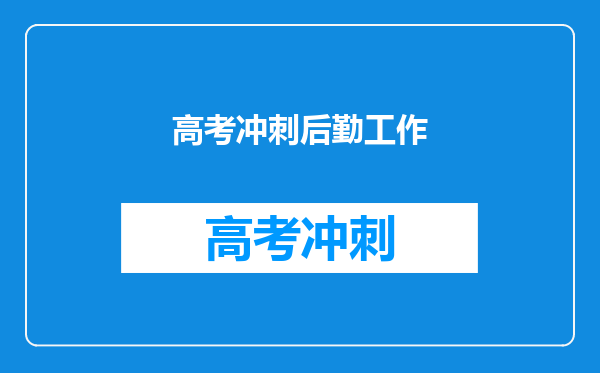 高考冲刺后勤工作

高考冲刺